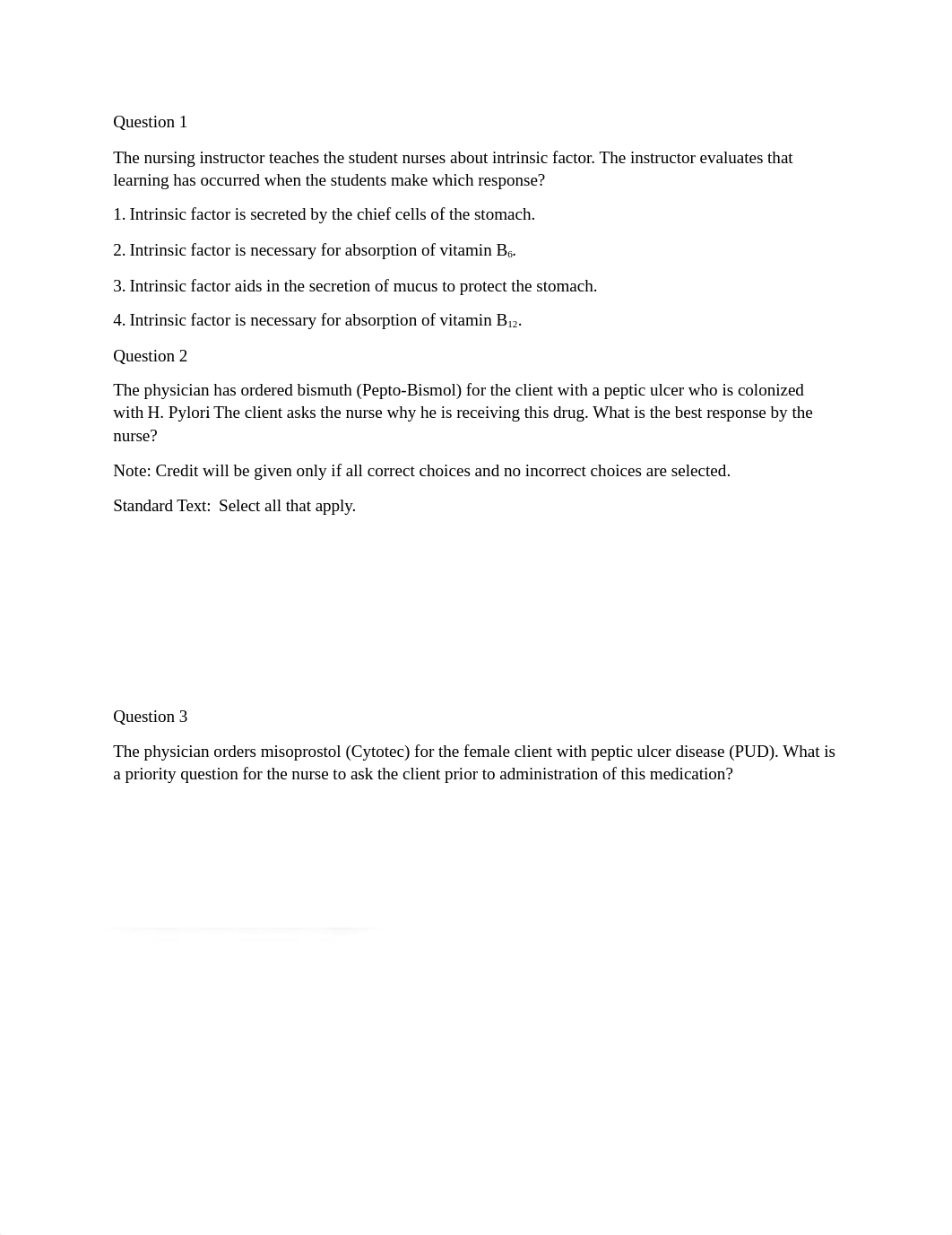 Question 1

The nursing instructor teaches the student nurses about intrinsic factor. The instructor evaluates that learning has occurred when the students make which response?

1. Intrinsic factor is secreted by the chief cells of the stomach.

2. Intrinsic factor is necessary for absorption of vitamin $B_6$.

3. Intrinsic factor aids in the secretion of mucus to protect the stomach.

4. Intrinsic factor is necessary for absorption of vitamin $B_{12}$.

Question 2

The physician has ordered bismuth (Pepto-Bismol) for the client with a peptic ulcer who is colonized with H. Pylori The client asks the nurse why he is receiving this drug. What is the best response by the nurse?

Note: Credit will be given only if all correct choices and no incorrect choices are selected.

Standard Text: Select all that apply.

Question 3

The physician orders misoprostol (Cytotec) for the female client with peptic ulcer disease (PUD). What is a priority question for the nurse to ask the client prior to administration of this medication?